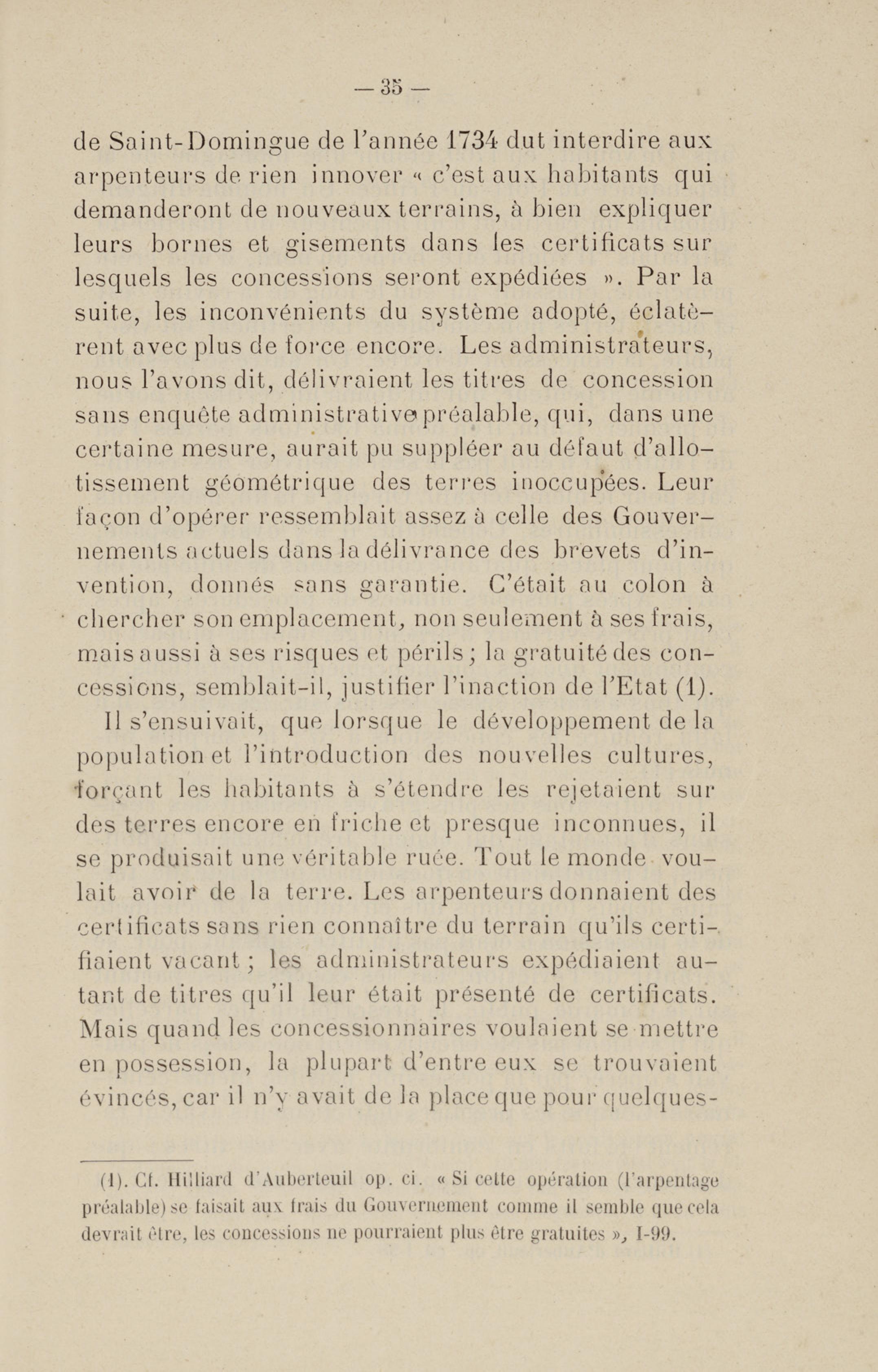 — 35 —

de Saint-Domingue de l'année 1734 dut interdire aux arpenteurs de rien innover « c'est aux habitants qui demanderont de nouveaux terrains, à bien expliquer leurs bornes et gisements dans les certificats sur lesquels les concessions seront expédiées ». Par la suite, les inconvénients du système adopté, éclatèrent avec plus de force encore. Les administrateurs, nous l'avons dit, délivraient les titres de concession sans enquête administrative préalable, qui, dans une certaine mesure, aurait pu suppléer au défaut d'allotissement géométrique des terres inoccupées. Leur façon d'opérer ressemblait assez à celle des Gouvernements actuels dans la délivrance des brevets d'invention, donnés sans garantie. C'était au colon à chercher son emplacement, non seulement à ses frais, mais aussi à ses risques et périls ; la gratuité des concessions, semblait-il, justifier l'inaction de l'Etat (1).

Il s'ensuivait, que lorsque le développement de la population et l'introduction des nouvelles cultures, forçant les habitants à s'étendre les rejetaient sur des terres encore en friche et presque inconnues, il se produisait une véritable ruée. Tout le monde voulait avoir de la terre. Les arpenteurs donnaient des certificats sans rien connaître du terrain qu'ils certifiaient vacant ; les administrateurs expédiaient autant de titres qu'il leur était présenté de certificats. Mais quand les concessionnaires voulaient se mettre en possession, la plupart d'entre eux se trouvaient évincés, car il n'y avait de la place que pour quelques-

(1). Cf. Hilliard d'Auberteuil op. ci. « Si cette opération (l'arpentage préalable) se faisait aux frais du Gouvernement comme il semble que cela devrait être, les concessions ne pourraient plus être gratuites », I-99.